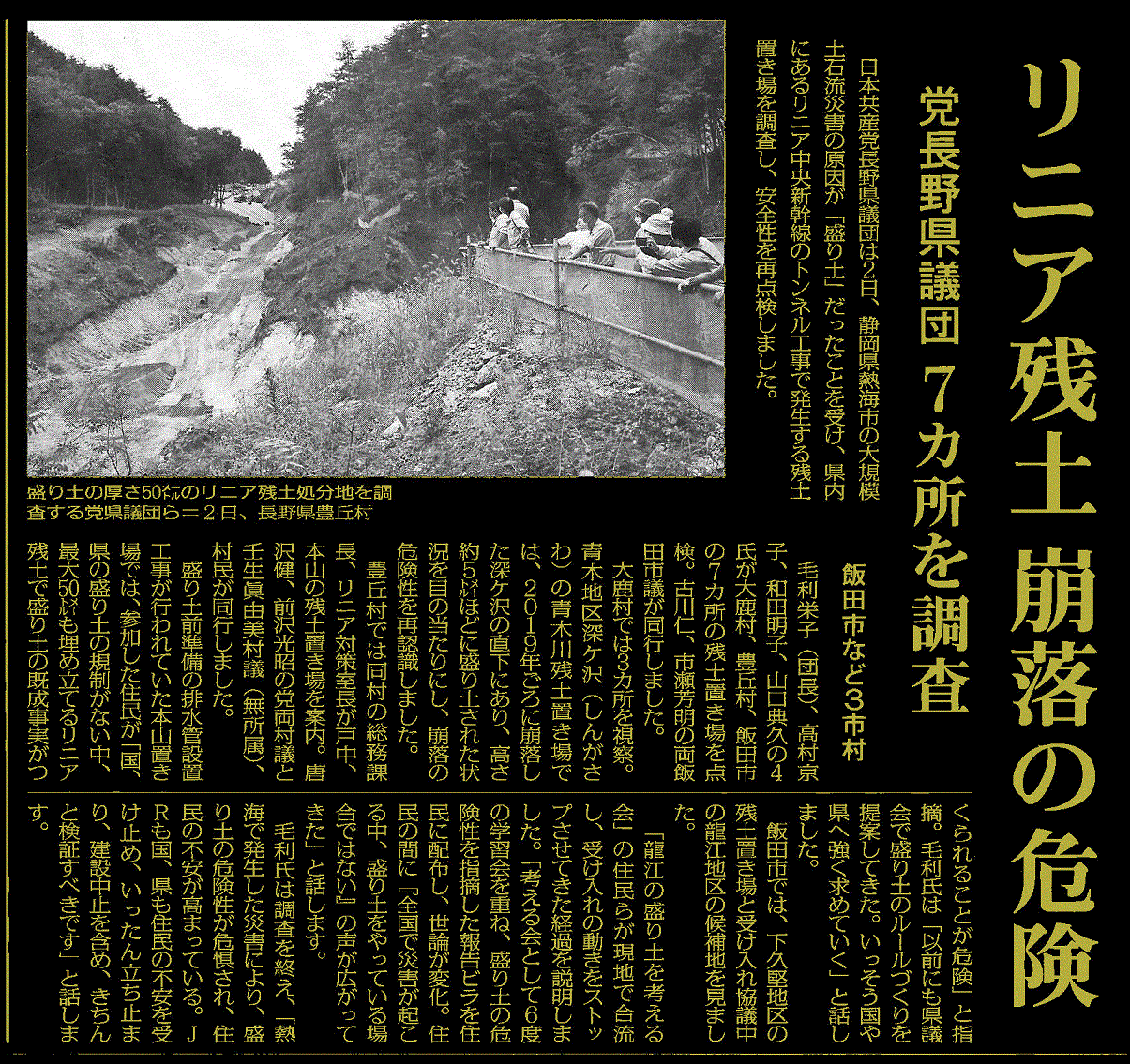 リニア残土 崩落の危険

党長野県議団 7カ所を調査

日本共産党長野県議団は2日、静岡県熱海市の大規模土石流災害の原因が「盛り土」だったことを受け、県内にあるリニア中央新幹線のトンネル工事で発生する残土置き場を調査し、安全性を再点検しました。

盛り土の厚さ50㍍のリニア残土処分地を調査する党県議団ら＝2日、長野県豊丘村

飯田市など3市村

毛利栄子（団長）、高村京子、和田明子、山口典久の4氏が大鹿村、豊丘村、飯田市の7カ所の残土置き場を点検。古川仁、市瀬芳明の両飯田市議が同行しました。

大鹿村では3カ所を視察。青木地区深ケ沢（しんがさわ）の青木川残土置き場では、2019年ごろに崩落した深ケ沢の直下にあり、高さ約5㍍ほどに盛り土された状況を目の当たりにし、崩落の危険性を再認識しました。

豊丘村では同村の総務課長、リニア対策室長が戸中、本山の残土置き場を案内。唐沢健、前沢光昭の党両村議と壬生眞由美村議（無所属）、村民が同行しました。

盛り土前準備の排水管設置工事が行われていた本山置き場では、参加した住民が「国、県の盛り土の規制がない中、最大50㍍も埋め立てるリニア残土で盛り土の既成事実がつくられることが危険」と指摘。毛利氏は「以前にも県議会で盛り土のルールづくりを提案してきた。いっそう国や県へ強く求めていく」と話しました。

飯田市では、下久堅地区の残土置き場と受け入れ協議中の龍江地区の候補地を見ました。

「龍江の盛り土を考える会」の住民らが現地で合流し、受け入れの動きをストップさせてきた経過を説明しました。「考える会として6度の学習会を重ね、盛り土の危険性を指摘した報告ビラを住民に配布し、世論が変化。住民の間に『全国で災害が起こる中、盛り土をやっている場合ではない』の声が広がってきた」と話します。

毛利氏は調査を終え、「熱海で発生した災害により、盛り土の危険性が危惧され、住民の不安が高まっている。JRも国、県も住民の不安を受け止め、いったん立ち止まり、建設中止を含め、きちんと検証すべきです」と話します。